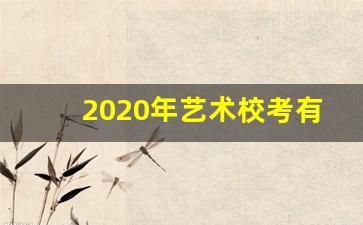 2020年艺术校考有